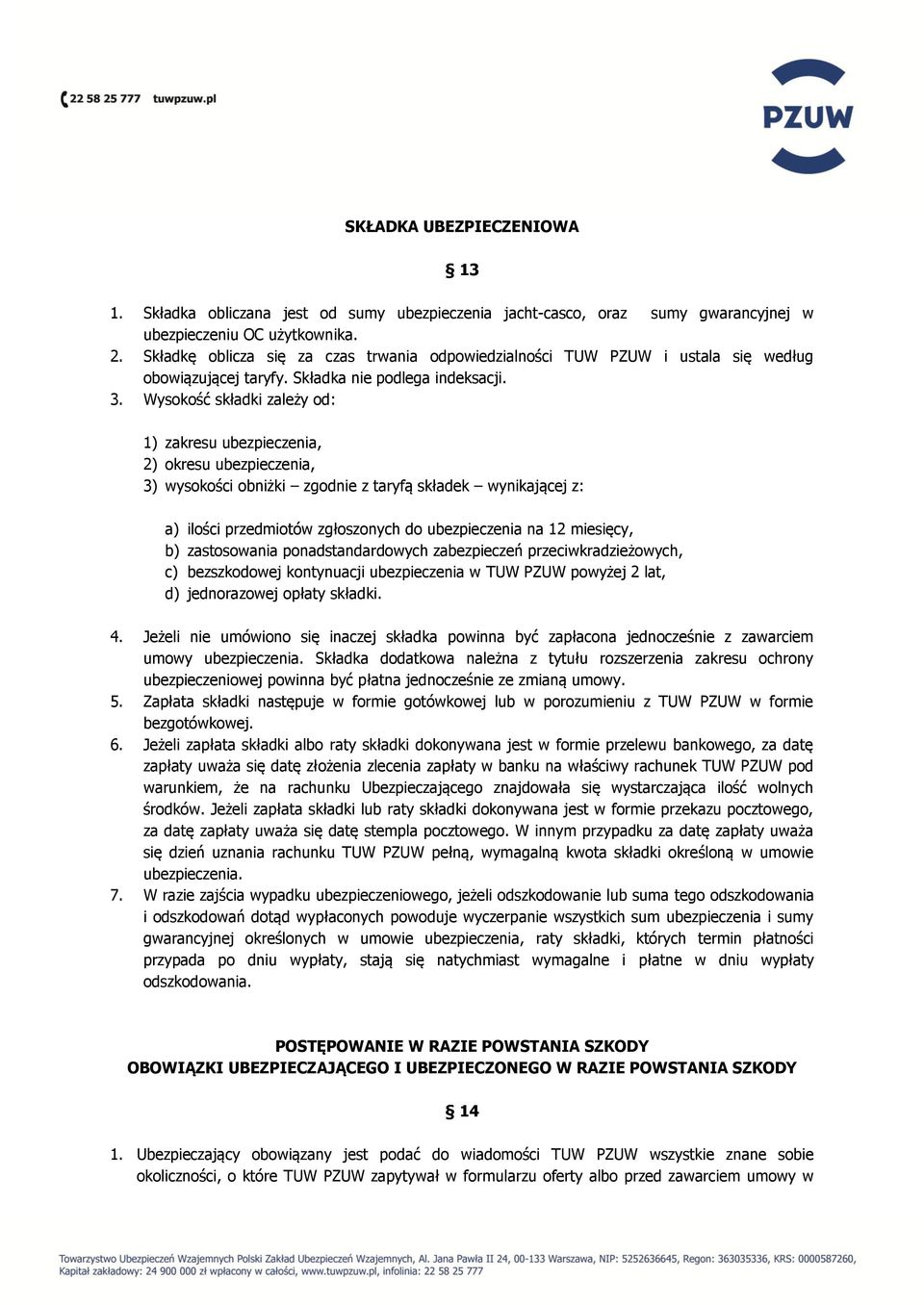 22 58 25 777 tuwpzuw.pl

PZUW

SKŁADKA UBEZPIECZENIOWA

§ 13

1. Składka obliczana jest od sumy ubezpieczenia jacht-casco, oraz sumy gwarancyjnej w ubezpieczeniu OC użytkownika.
2. Składkę oblicza się za czas trwania odpowiedzialności TUW PZUW i ustala się według obowiązującej taryfy. Składka nie podlega indeksacji.
3. Wysokość składki zależy od:

1) zakresu ubezpieczenia,
2) okresu ubezpieczenia,
3) wysokości obniżki – zgodnie z taryfą składek – wynikającej z:

a) ilości przedmiotów zgłoszonych do ubezpieczenia na 12 miesięcy,
b) zastosowania ponadstandardowych zabezpieczeń przeciwkradzieżowych,
c) bezszkodowej kontynuacji ubezpieczenia w TUW PZUW powyżej 2 lat,
d) jednorazowej opłaty składki.

4. Jeżeli nie umówiono się inaczej składka powinna być zapłacona jednocześnie z zawarciem umowy ubezpieczenia. Składka dodatkowa należna z tytułu rozszerzenia zakresu ochrony ubezpieczeniowej powinna być płatna jednocześnie ze zmianą umowy.
5. Zapłata składki następuje w formie gotówkowej lub w porozumieniu z TUW PZUW w formie bezgotówkowej.
6. Jeżeli zapłata składki albo raty składki dokonywana jest w formie przelewu bankowego, za datę zapłaty uważa się datę złożenia zlecenia zapłaty w banku na właściwy rachunek TUW PZUW pod warunkiem, że na rachunku Ubezpieczającego znajdowała się wystarczająca ilość wolnych środków. Jeżeli zapłata składki lub raty składki dokonywana jest w formie przekazu pocztowego, za datę zapłaty uważa się datę stempla pocztowego. W innym przypadku za datę zapłaty uważa się dzień uznania rachunku TUW PZUW pełną, wymagalną kwota składki określoną w umowie ubezpieczenia.
7. W razie zajścia wypadku ubezpieczeniowego, jeżeli odszkodowanie lub suma tego odszkodowania i odszkodowań dotąd wypłaconych powoduje wyczerpanie wszystkich sum ubezpieczenia i sumy gwarancyjnej określonych w umowie ubezpieczenia, raty składki, których termin płatności przypada po dniu wypłaty, stają się natychmiast wymagalne i płatne w dniu wypłaty odszkodowania.

POSTĘPOWANIE W RAZIE POWSTANIA SZKODY
OBOWIĄZKI UBEZPIECZAJĄCEGO I UBEZPIECZONEGO W RAZIE POWSTANIA SZKODY

§ 14

1. Ubezpieczający obowiązany jest podać do wiadomości TUW PZUW wszystkie znane sobie okoliczności, o które TUW PZUW zapytywał w formularzu oferty albo przed zawarciem umowy w

Towarzystwo Ubezpieczeń Wzajemnych Polski Zakład Ubezpieczeń Wzajemnych, Al. Jana Pawła II 24, 00-133 Warszawa, NIP: 5252636645, Regon: 363035336, KRS: 0000587260, Kapitał zakładowy: 24 900 000 zł wpłacony w całości, www.tuwpzuw.pl, infolinia: 22 58 25 777